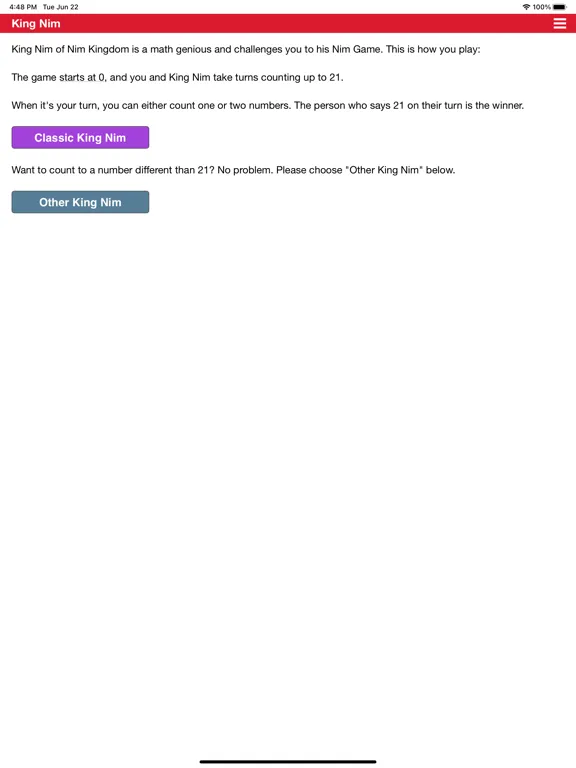 4:48 PM Tue Jun 22

100%

King Nim

King Nim of Nim Kingdom is a math genious and challenges you to his Nim Game. This is how you play:

The game starts at 0, and you and King Nim take turns counting up to 21.

When it's your turn, you can either count one or two numbers. The person who says 21 on their turn is the winner.

Classic King Nim

Want to count to a number different than 21? No problem. Please choose "Other King Nim" below.

Other King Nim